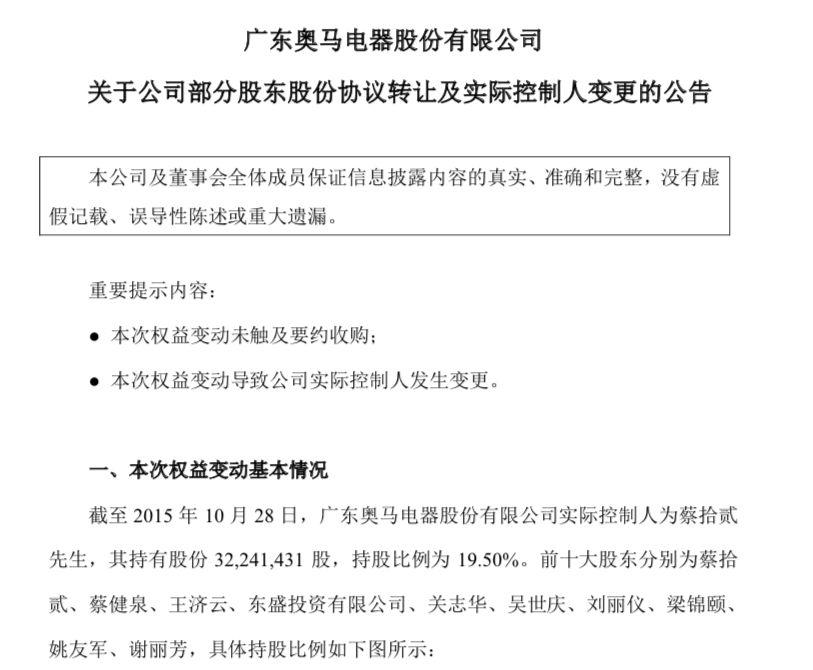 广东奥马电器股份有限公司

关于公司部分股东股份协议转让及实际控制人变更的公告

本公司及董事会全体成员保证信息披露内容的真实、准确和完整，没有虚假记载、误导性陈述或重大遗漏。

重要提示内容：

• 本次权益变动未触及要约收购；

• 本次权益变动导致公司实际控制人发生变更。

一、本次权益变动基本情况

截至2015年10月28日，广东奥马电器股份有限公司实际控制人为蔡拾贰先生，其持有股份32,241,431股，持股比例为19.50%。前十大股东分别为蔡拾贰、蔡健泉、王济云、东盛投资有限公司、关志华、吴世庆、刘丽仪、梁锦颐、姚友军、谢丽芳，具体持股比例如下图所示：